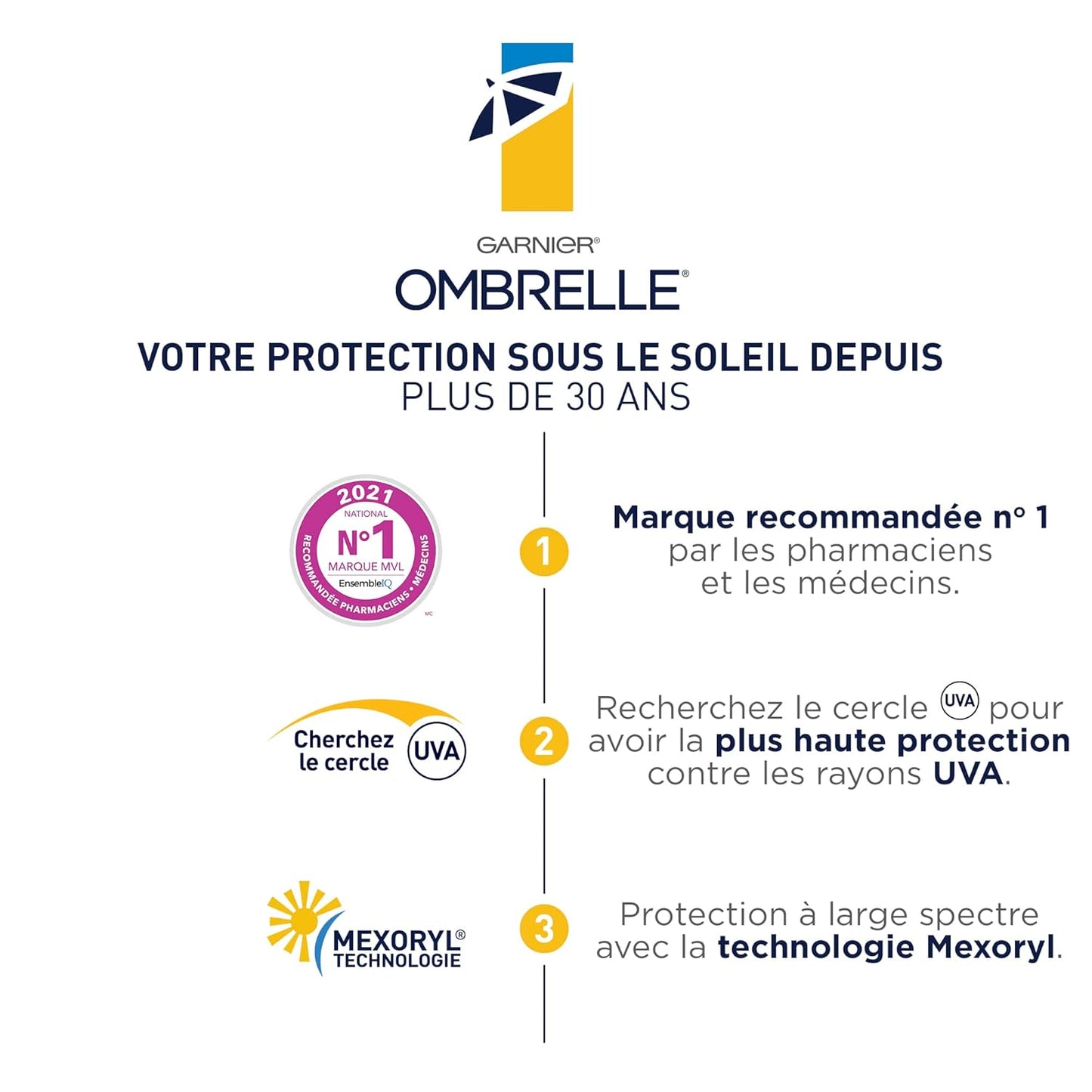 GARNIER®
OMBRELLE®

VOTRE PROTECTION SOUS LE SOLEIL DEPUIS
PLUS DE 30 ANS

2021
NATIONAL
N°1
MARQUE MVL
EnsembleIQ
RECOMMANDÉE PHARMACIENS • MÉDECINS
MC

1

Marque recommandée n° 1 par les pharmaciens et les médecins.

Cherchez le cercle UVA

2

Recherchez le cercle UVA pour avoir la plus haute protection contre les rayons UVA.

MEXORYL® TECHNOLOGIE

3

Protection à large spectre avec la technologie Mexoryl.